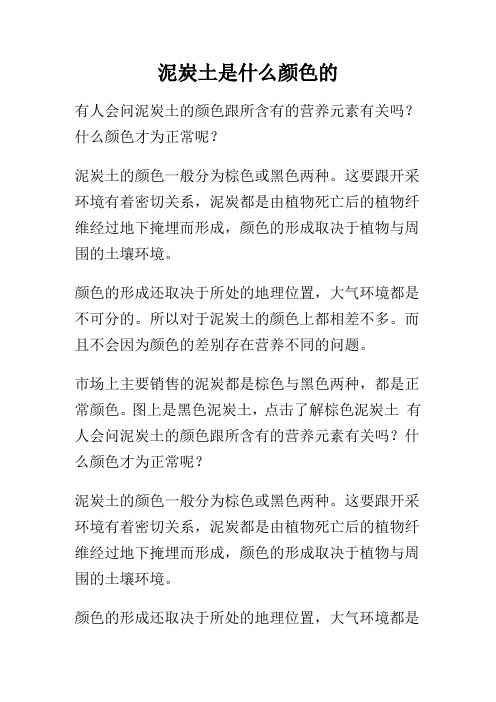 泥炭土是什么颜色的

有人会问泥炭土的颜色跟所含有的营养元素有关吗？什么颜色才为正常呢？

泥炭土的颜色一般分为棕色或黑色两种。这要跟开采环境有着密切关系，泥炭都是由植物死亡后的植物纤维经过地下掩埋而形成，颜色的形成取决于植物与周围的土壤环境。

颜色的形成还取决于所处的地理位置，大气环境都是不可分的。所以对于泥炭土的颜色上都相差不多。而且不会因为颜色的差别存在营养不同的问题。

市场上主要销售的泥炭都是棕色与黑色两种，都是正常颜色。图上是黑色泥炭土，点击了解棕色泥炭土 有人会问泥炭土的颜色跟所含有的营养元素有关吗？什么颜色才为正常呢？

泥炭土的颜色一般分为棕色或黑色两种。这要跟开采环境有着密切关系，泥炭都是由植物死亡后的植物纤维经过地下掩埋而形成，颜色的形成取决于植物与周围的土壤环境。

颜色的形成还取决于所处的地理位置，大气环境都是